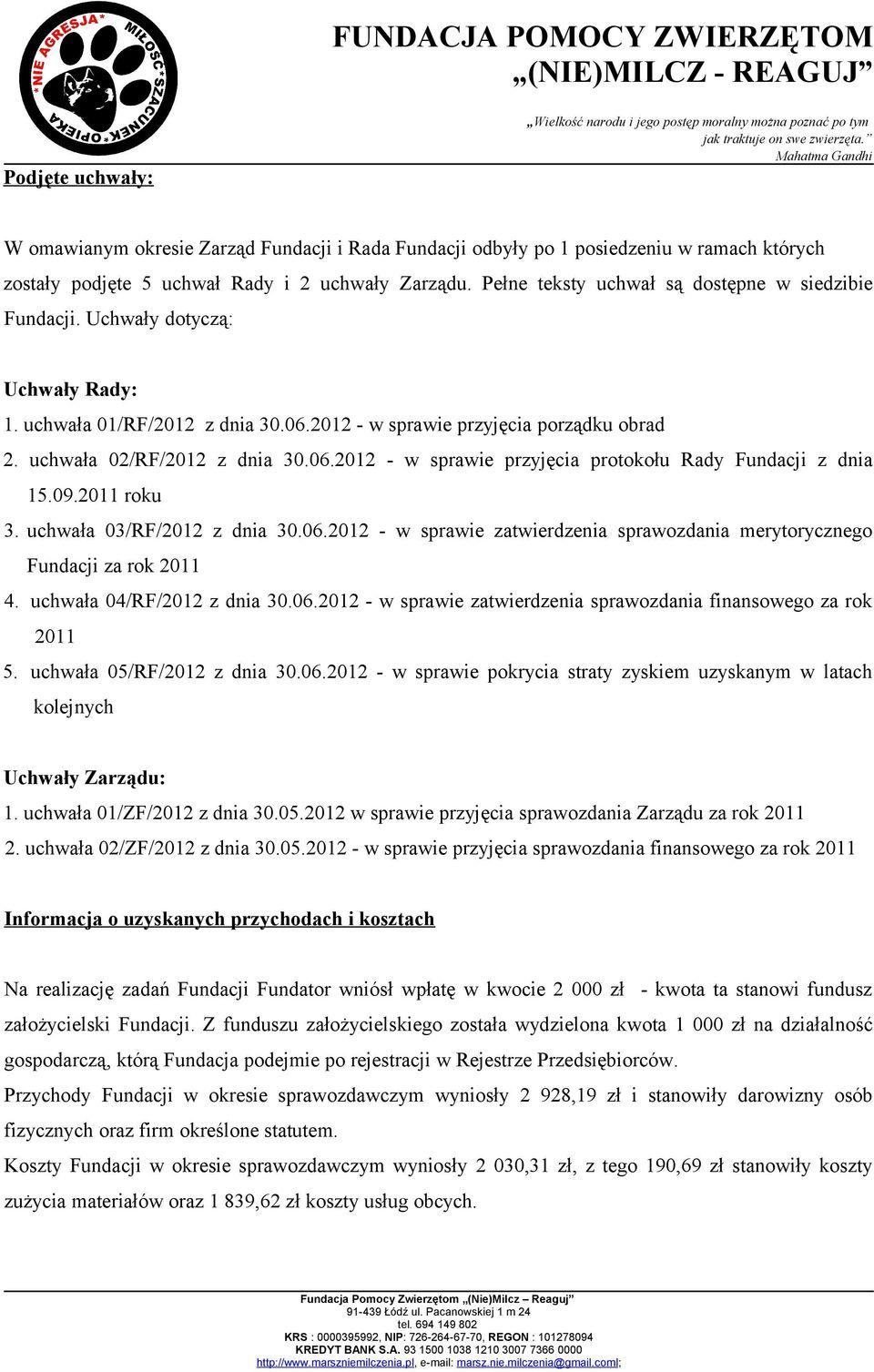 *NIE AGRESJA* MIŁOŚĆ*SZACUNEK*OPIEKA

FUNDACJA POMOCY ZWIERZĘTOM „(NIE)MILCZ - REAGUJ”

„Wielkość narodu i jego postęp moralny można poznać po tym jak traktuje on swe zwierzęta.” Mahatma Gandhi

Podjęte uchwały:

W omawianym okresie Zarząd Fundacji i Rada Fundacji odbyły po 1 posiedzeniu w ramach których zostały podjęte 5 uchwał Rady i 2 uchwały Zarządu. Pełne teksty uchwał są dostępne w siedzibie Fundacji. Uchwały dotyczą:

Uchwały Rady:
1. uchwała 01/RF/2012 z dnia 30.06.2012 - w sprawie przyjęcia porządku obrad
2. uchwała 02/RF/2012 z dnia 30.06.2012 - w sprawie przyjęcia protokołu Rady Fundacji z dnia 15.09.2011 roku
3. uchwała 03/RF/2012 z dnia 30.06.2012 - w sprawie zatwierdzenia sprawozdania merytorycznego Fundacji za rok 2011
4. uchwała 04/RF/2012 z dnia 30.06.2012 - w sprawie zatwierdzenia sprawozdania finansowego za rok 2011
5. uchwała 05/RF/2012 z dnia 30.06.2012 - w sprawie pokrycia straty zyskiem uzyskanym w latach kolejnych

Uchwały Zarządu:
1. uchwała 01/ZF/2012 z dnia 30.05.2012 w sprawie przyjęcia sprawozdania Zarządu za rok 2011
2. uchwała 02/ZF/2012 z dnia 30.05.2012 - w sprawie przyjęcia sprawozdania finansowego za rok 2011

Informacja o uzyskanych przychodach i kosztach

Na realizację zadań Fundacji Fundator wniósł wpłatę w kwocie 2 000 zł - kwota ta stanowi fundusz założycielski Fundacji. Z funduszu założycielskiego została wydzielona kwota 1 000 zł na działalność gospodarczą, którą Fundacja podejmie po rejestracji w Rejestrze Przedsiębiorców.
Przychody Fundacji w okresie sprawozdawczym wyniosły 2 928,19 zł i stanowiły darowizny osób fizycznych oraz firm określone statutem.
Koszty Fundacji w okresie sprawozdawczym wyniosły 2 030,31 zł, z tego 190,69 zł stanowiły koszty zużycia materiałów oraz 1 839,62 zł koszty usług obcych.

Fundacja Pomocy Zwierzętom „(Nie)Milcz – Reaguj”
91-439 Łódź ul. Pacanowskiej 1 m 24
tel. 694 149 802
KRS : 0000395992, NIP: 726-264-67-70, REGON : 101278094
KREDYT BANK S.A. 93 1500 1038 1210 3007 7366 0000
http://www.marszniemilczenia.pl, e-mail: marsz.nie.milczenia@gmail.coml;